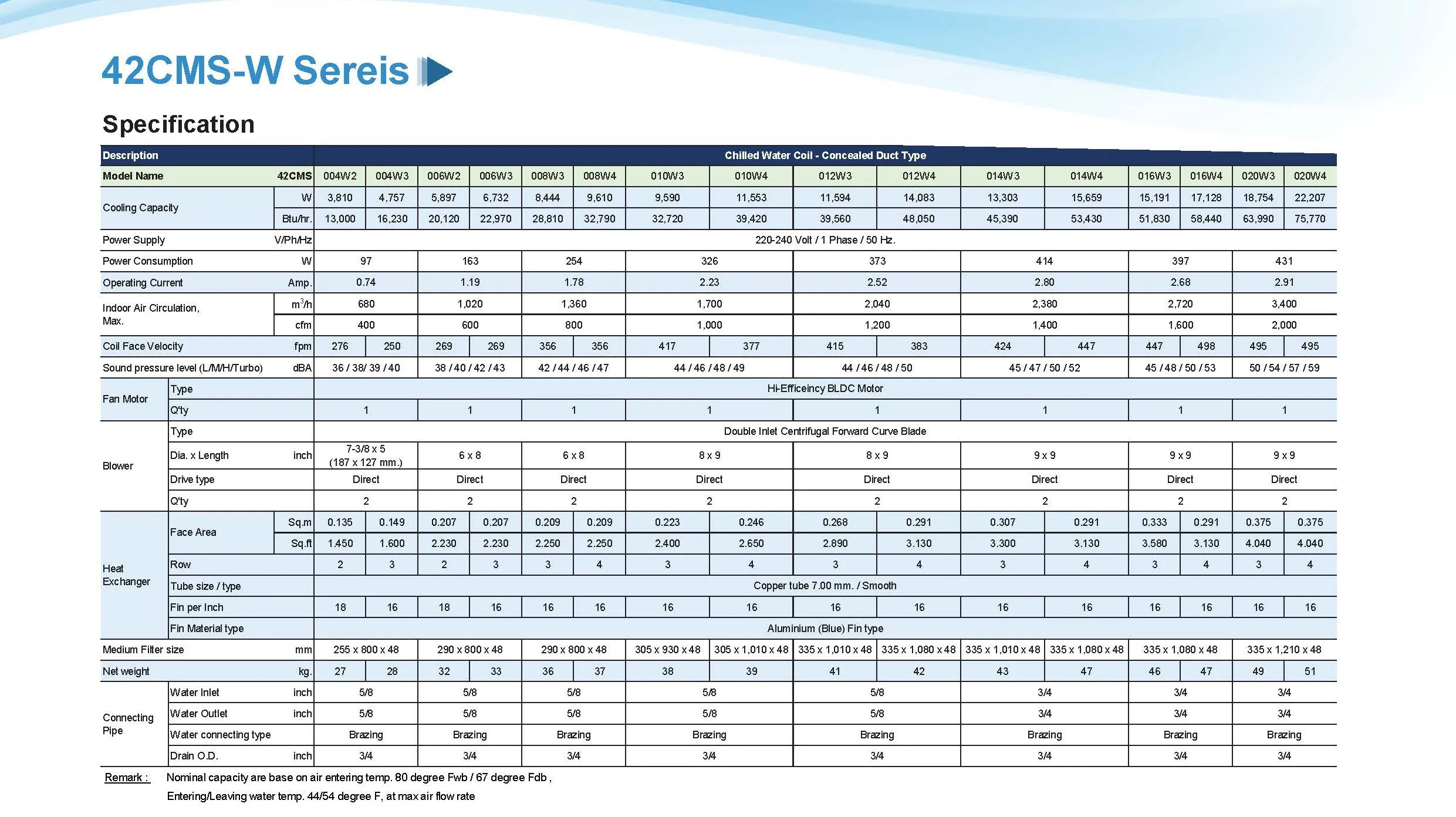 42CMS-W Sereis

Specification

| Description | | | Chilled Water Coil - Concealed Duct Type | | | | | | | | | | | | | | | |
|---|---|---|---|---|---|---|---|---|---|---|---|---|---|---|---|---|---|---|
| Model Name | | 42CMS | 004W2 | 004W3 | 006W2 | 006W3 | 008W3 | 008W4 | 010W3 | 010W4 | 012W3 | 012W4 | 014W3 | 014W4 | 016W3 | 016W4 | 020W3 | 020W4 |
| Cooling Capacity | | W | 3,810 | 4,757 | 5,897 | 6,732 | 8,444 | 9,610 | 9,590 | 11,553 | 11,594 | 14,083 | 13,303 | 15,659 | 15,191 | 17,128 | 18,754 | 22,207 |
| Cooling Capacity | | Btu/hr. | 13,000 | 16,230 | 20,120 | 22,970 | 28,810 | 32,790 | 32,720 | 39,420 | 39,560 | 48,050 | 45,390 | 53,430 | 51,830 | 58,440 | 63,990 | 75,770 |
| Power Supply | | V/Ph/Hz | 220-240 Volt / 1 Phase / 50 Hz. | | | | | | | | | | | | | | | |
| Power Consumption | | W | 97 | | 163 | | 254 | | 326 | | 373 | | 414 | | 397 | | 431 | |
| Operating Current | | Amp. | 0.74 | | 1.19 | | 1.78 | | 2.23 | | 2.52 | | 2.80 | | 2.68 | | 2.91 | |
| Indoor Air Circulation, Max. | | $m^3/h$ | 680 | | 1,020 | | 1,360 | | 1,700 | | 2,040 | | 2,380 | | 2,720 | | 3,400 | |
| Indoor Air Circulation, Max. | | cfm | 400 | | 600 | | 800 | | 1,000 | | 1,200 | | 1,400 | | 1,600 | | 2,000 | |
| Coil Face Velocity | | fpm | 276 | 250 | 269 | 269 | 356 | 356 | 417 | 377 | 415 | 383 | 424 | 447 | 447 | 498 | 495 | 495 |
| Sound pressure level (L/M/H/Turbo) | | dBA | 36 / 38/ 39 / 40 | | 38 / 40 / 42 / 43 | | 42 / 44 / 46 / 47 | | 44 / 46 / 48 / 49 | | 44 / 46 / 48 / 50 | | 45 / 47 / 50 / 52 | | 45 / 48 / 50 / 53 | | 50 / 54 / 57 / 59 | |
| Fan Motor | Type | | Hi-Efficeincy BLDC Motor | | | | | | | | | | | | | | | |
| Fan Motor | Q'ty | | 1 | | 1 | | 1 | | 1 | | 1 | | 1 | | 1 | | 1 | |
| Blower | Type | | Double Inlet Centrifugal Forward Curve Blade | | | | | | | | | | | | | | | |
| Blower | Dia. x Length | inch | 7-3/8 x 5 (187 x 127 mm.) | | 6 x 8 | | 6 x 8 | | 8 x 9 | | 8 x 9 | | 9 x 9 | | 9 x 9 | | 9 x 9 | |
| Blower | Drive type | | Direct | | Direct | | Direct | | Direct | | Direct | | Direct | | Direct | | Direct | |
| Blower | Q'ty | | 2 | | 2 | | 2 | | 2 | | 2 | | 2 | | 2 | | 2 | |
| Heat Exchanger | Face Area | Sq.m | 0.135 | 0.149 | 0.207 | 0.207 | 0.209 | 0.209 | 0.223 | 0.246 | 0.268 | 0.291 | 0.307 | 0.291 | 0.333 | 0.291 | 0.375 | 0.375 |
| Heat Exchanger | Face Area | Sq.ft | 1.450 | 1.600 | 2.230 | 2.230 | 2.250 | 2.250 | 2.400 | 2.650 | 2.890 | 3.130 | 3.300 | 3.130 | 3.580 | 3.130 | 4.040 | 4.040 |
| Heat Exchanger | Row | | 2 | 3 | 2 | 3 | 3 | 4 | 3 | 4 | 3 | 4 | 3 | 4 | 3 | 4 | 3 | 4 |
| Heat Exchanger | Tube size / type | | Copper tube 7.00 mm. / Smooth | | | | | | | | | | | | | | | |
| Heat Exchanger | Fin per Inch | | 18 | 16 | 18 | 16 | 16 | 16 | 16 | 16 | 16 | 16 | 16 | 16 | 16 | 16 | 16 | 16 |
| Heat Exchanger | Fin Material type | | Aluminium (Blue) Fin type | | | | | | | | | | | | | | | |
| Medium Filter size | | mm | 255 x 800 x 48 | | 290 x 800 x 48 | | 290 x 800 x 48 | | 305 x 930 x 48 | 305 x 1,010 x 48 | 335 x 1,010 x 48 | 335 x 1,080 x 48 | 335 x 1,010 x 48 | 335 x 1,080 x 48 | 335 x 1,080 x 48 | | 335 x 1,210 x 48 | |
| Net weight | | kg. | 27 | 28 | 32 | 33 | 36 | 37 | 38 | 39 | 41 | 42 | 43 | 47 | 46 | 47 | 49 | 51 |
| Connecting Pipe | Water Inlet | inch | 5/8 | | 5/8 | | 5/8 | | 5/8 | | 5/8 | | 3/4 | | 3/4 | | 3/4 | |
| Connecting Pipe | Water Outlet | inch | 5/8 | | 5/8 | | 5/8 | | 5/8 | | 5/8 | | 3/4 | | 3/4 | | 3/4 | |
| Connecting Pipe | Water connecting type | | Brazing | | Brazing | | Brazing | | Brazing | | Brazing | | Brazing | | Brazing | | Brazing | |
| Connecting Pipe | Drain O.D. | inch | 3/4 | | 3/4 | | 3/4 | | 3/4 | | 3/4 | | 3/4 | | 3/4 | | 3/4 | |

Remark : Nominal capacity are base on air entering temp. 80 degree Fwb / 67 degree Fdb , Entering/Leaving water temp. 44/54 degree F, at max air flow rate